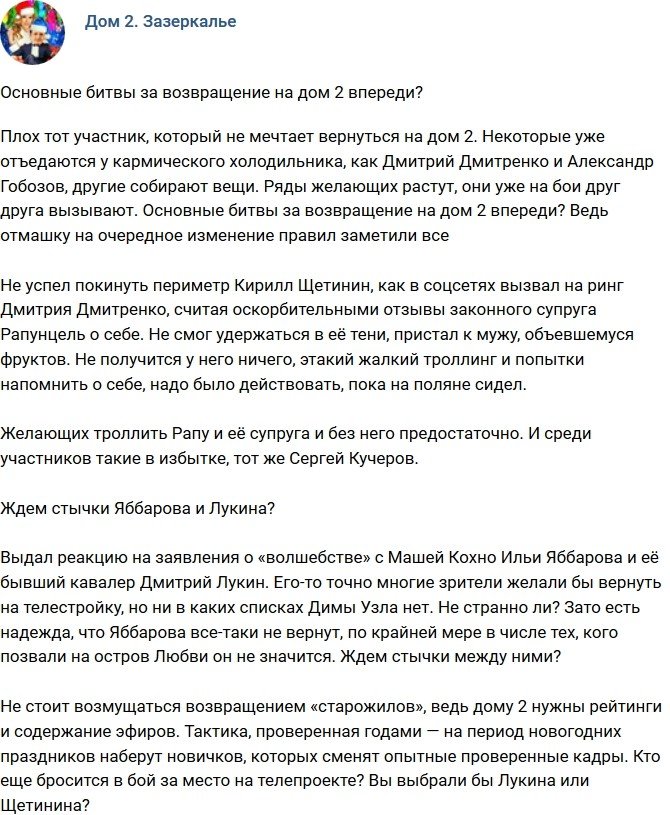 Дом 2. Зазеркалье

Основные битвы за возвращение на дом 2 впереди?

Плох тот участник, который не мечтает вернуться на дом 2. Некоторые уже отъедаются у кармического холодильника, как Дмитрий Дмитренко и Александр Гобозов, другие собирают вещи. Ряды желающих растут, они уже на бои друг друга вызывают. Основные битвы за возвращение на дом 2 впереди? Ведь отмашку на очередное изменение правил заметили все

Не успел покинуть периметр Кирилл Щетинин, как в соцсетях вызвал на ринг Дмитрия Дмитренко, считая оскорбительными отзывы законного супруга Рапунцель о себе. Не смог удержаться в её тени, пристал к мужу, объевшемуся фруктов. Не получится у него ничего, этакий жалкий троллинг и попытки напомнить о себе, надо было действовать, пока на поляне сидел.

Желающих троллить Рапу и её супруга и без него предостаточно. И среди участников такие в избытке, тот же Сергей Кучеров.

Ждем стычки Яббарова и Лукина?

Выдал реакцию на заявления о «волшебстве» с Машей Кохно Ильи Яббарова и её бывший кавалер Дмитрий Лукин. Его-то точно многие зрители желали бы вернуть на телестройку, но ни в каких списках Димы Узла нет. Не странно ли? Зато есть надежда, что Яббарова все-таки не вернут, по крайней мере в числе тех, кого позвали на остров Любви он не значится. Ждем стычки между ними?

Не стоит возмущаться возвращением «старожилов», ведь дому 2 нужны рейтинги и содержание эфиров. Тактика, проверенная годами — на период новогодних праздников наберут новичков, которых сменят опытные проверенные кадры. Кто еще бросится в бой за место на телепроекте? Вы выбрали бы Лукина или Щетинина?